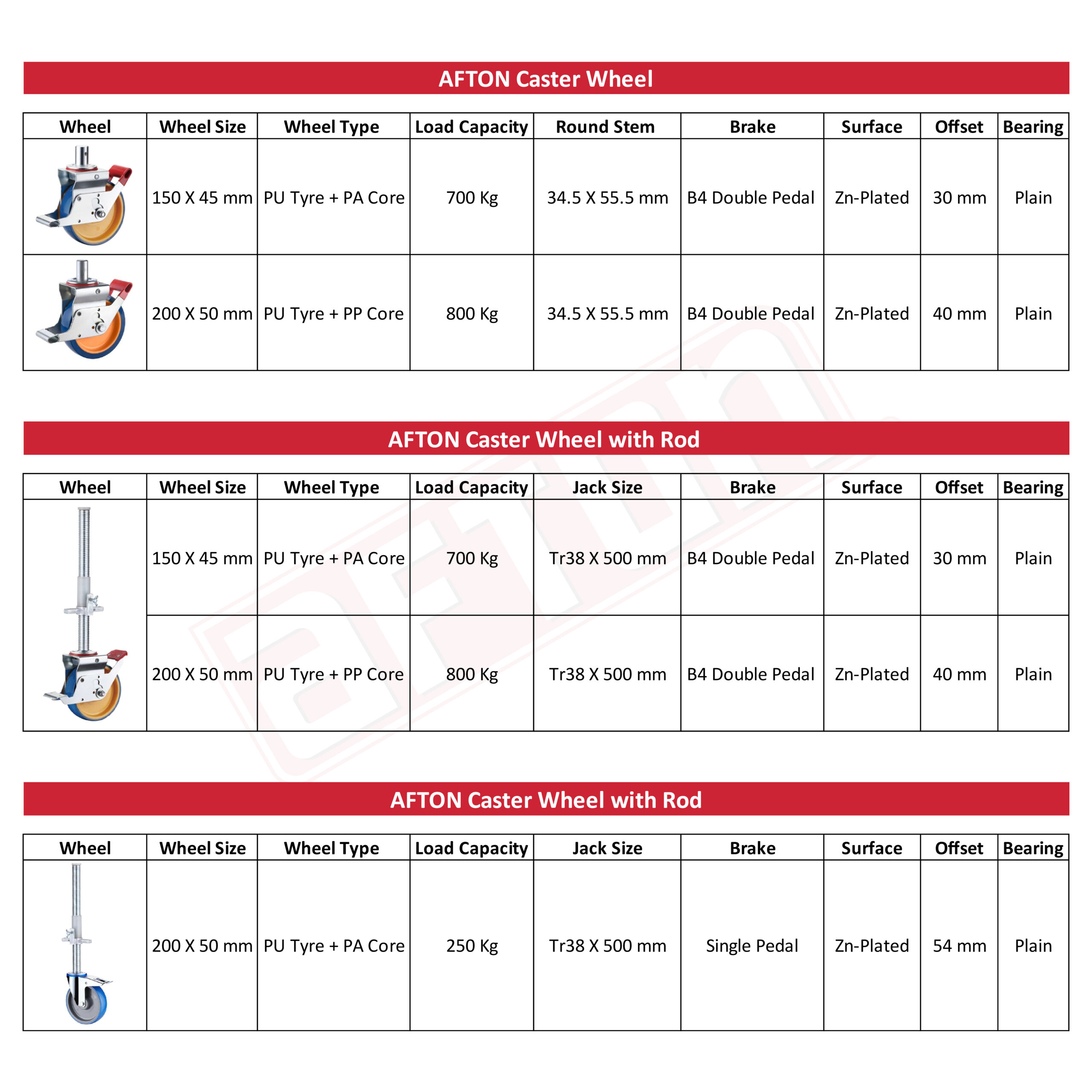 AFTON Caster Wheel

| Wheel | Wheel Size | Wheel Type | Load Capacity | Round Stem | Brake | Surface | Offset | Bearing |
|---|---|---|---|---|---|---|---|---|
| | 150 X 45 mm | PU Tyre + PA Core | 700 Kg | 34.5 X 55.5 mm | B4 Double Pedal | Zn-Plated | 30 mm | Plain |
| | 200 X 50 mm | PU Tyre + PP Core | 800 Kg | 34.5 X 55.5 mm | B4 Double Pedal | Zn-Plated | 40 mm | Plain |

AFTON Caster Wheel with Rod

| Wheel | Wheel Size | Wheel Type | Load Capacity | Jack Size | Brake | Surface | Offset | Bearing |
|---|---|---|---|---|---|---|---|---|
| | 150 X 45 mm | PU Tyre + PA Core | 700 Kg | Tr38 X 500 mm | B4 Double Pedal | Zn-Plated | 30 mm | Plain |
| | 200 X 50 mm | PU Tyre + PP Core | 800 Kg | Tr38 X 500 mm | B4 Double Pedal | Zn-Plated | 40 mm | Plain |

AFTON Caster Wheel with Rod

| Wheel | Wheel Size | Wheel Type | Load Capacity | Jack Size | Brake | Surface | Offset | Bearing |
|---|---|---|---|---|---|---|---|---|
| | 200 X 50 mm | PU Tyre + PA Core | 250 Kg | Tr38 X 500 mm | Single Pedal | Zn-Plated | 54 mm | Plain |